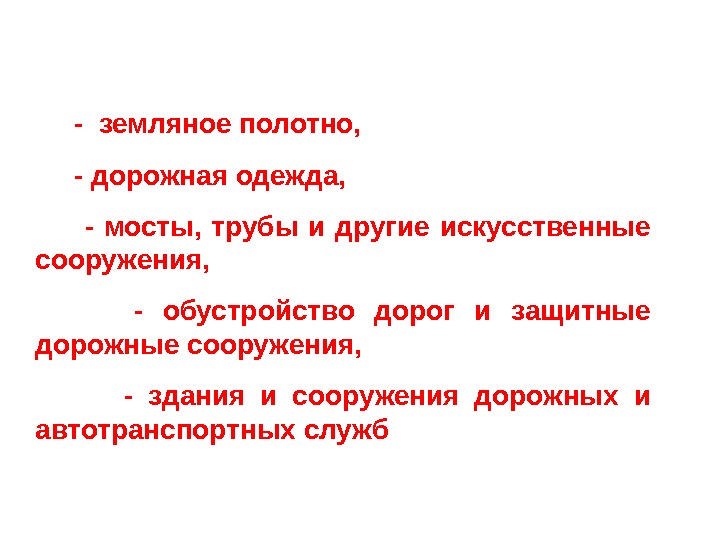 - земляное полотно,

- дорожная одежда,

- мосты, трубы и другие искусственные сооружения,

- обустройство дорог и защитные дорожные сооружения,

- здания и сооружения дорожных и автотранспортных служб